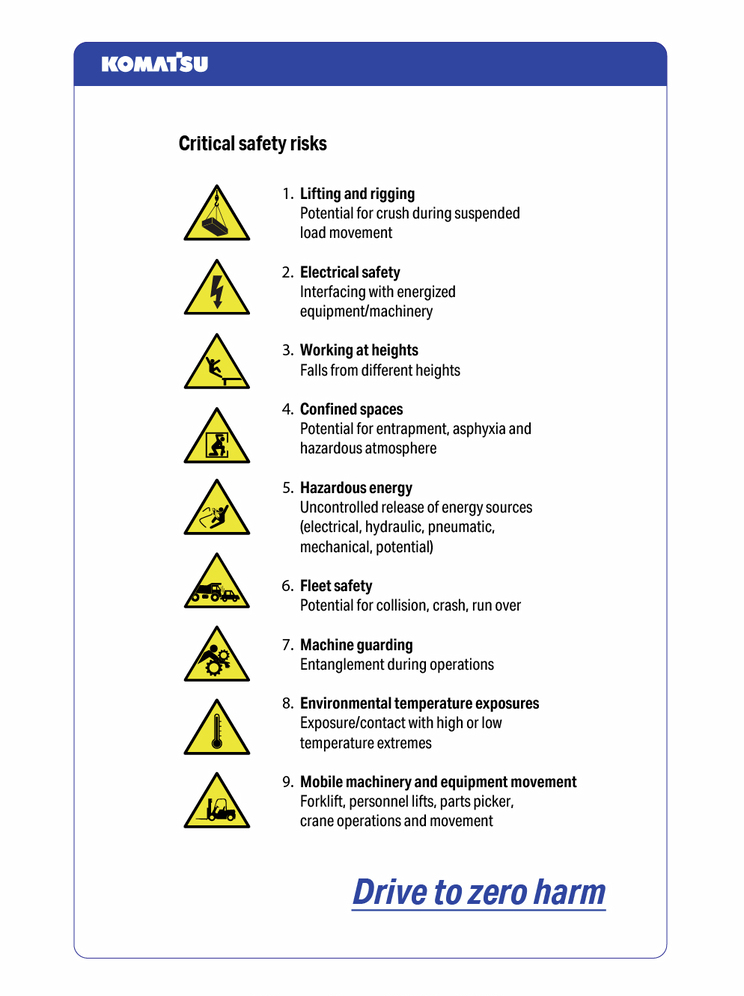 KOMATSU

Critical safety risks

1. Lifting and rigging
Potential for crush during suspended load movement

2. Electrical safety
Interfacing with energized equipment/machinery

3. Working at heights
Falls from different heights

4. Confined spaces
Potential for entrapment, asphyxia and hazardous atmosphere

5. Hazardous energy
Uncontrolled release of energy sources (electrical, hydraulic, pneumatic, mechanical, potential)

6. Fleet safety
Potential for collision, crash, run over

7. Machine guarding
Entanglement during operations

8. Environmental temperature exposures
Exposure/contact with high or low temperature extremes

9. Mobile machinery and equipment movement
Forklift, personnel lifts, parts picker, crane operations and movement

Drive to zero harm